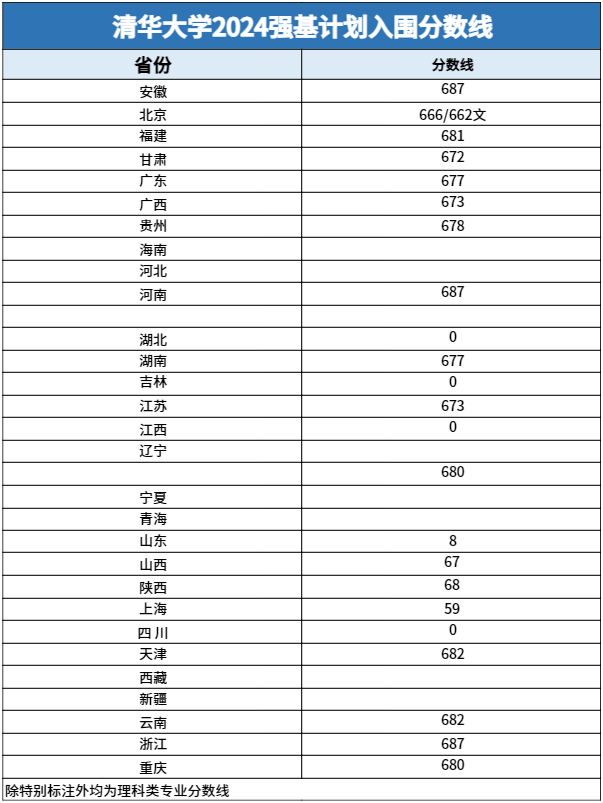 清华大学2024强基计划入围分数线

| 省份 | 分数线 |
|---|---|
| 安徽 | 687 |
| 北京 | 666/662文 |
| 福建 | 681 |
| 甘肃 | 672 |
| 广东 | 677 |
| 广西 | 673 |
| 贵州 | 678 |
| 海南 | |
| 河北 | |
| 河南 | 687 |
| | |
| 湖北 | 0 |
| 湖南 | 677 |
| 吉林 | 0 |
| 江苏 | 673 |
| 江西 | 0 |
| 辽宁 | |
| | 680 |
| 宁夏 | |
| 青海 | |
| 山东 | 8 |
| 山西 | 67 |
| 陕西 | 68 |
| 上海 | 59 |
| 四川 | 0 |
| 天津 | 682 |
| 西藏 | |
| 新疆 | |
| 云南 | 682 |
| 浙江 | 687 |
| 重庆 | 680 |

除特别标注外均为理科类专业分数线